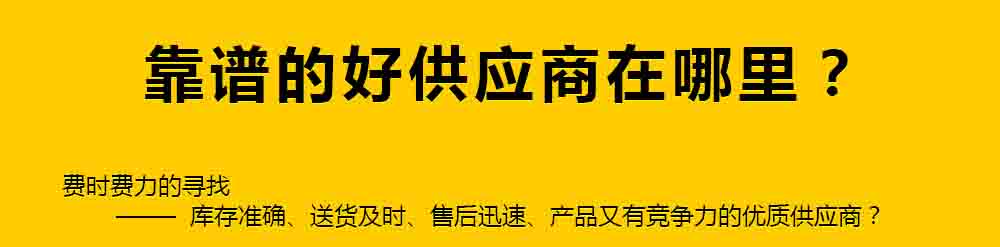 靠谱的好供应商在哪里？

费时费力的寻找
—— 库存准确、送货及时、售后迅速、产品又有竞争力的优质供应商？